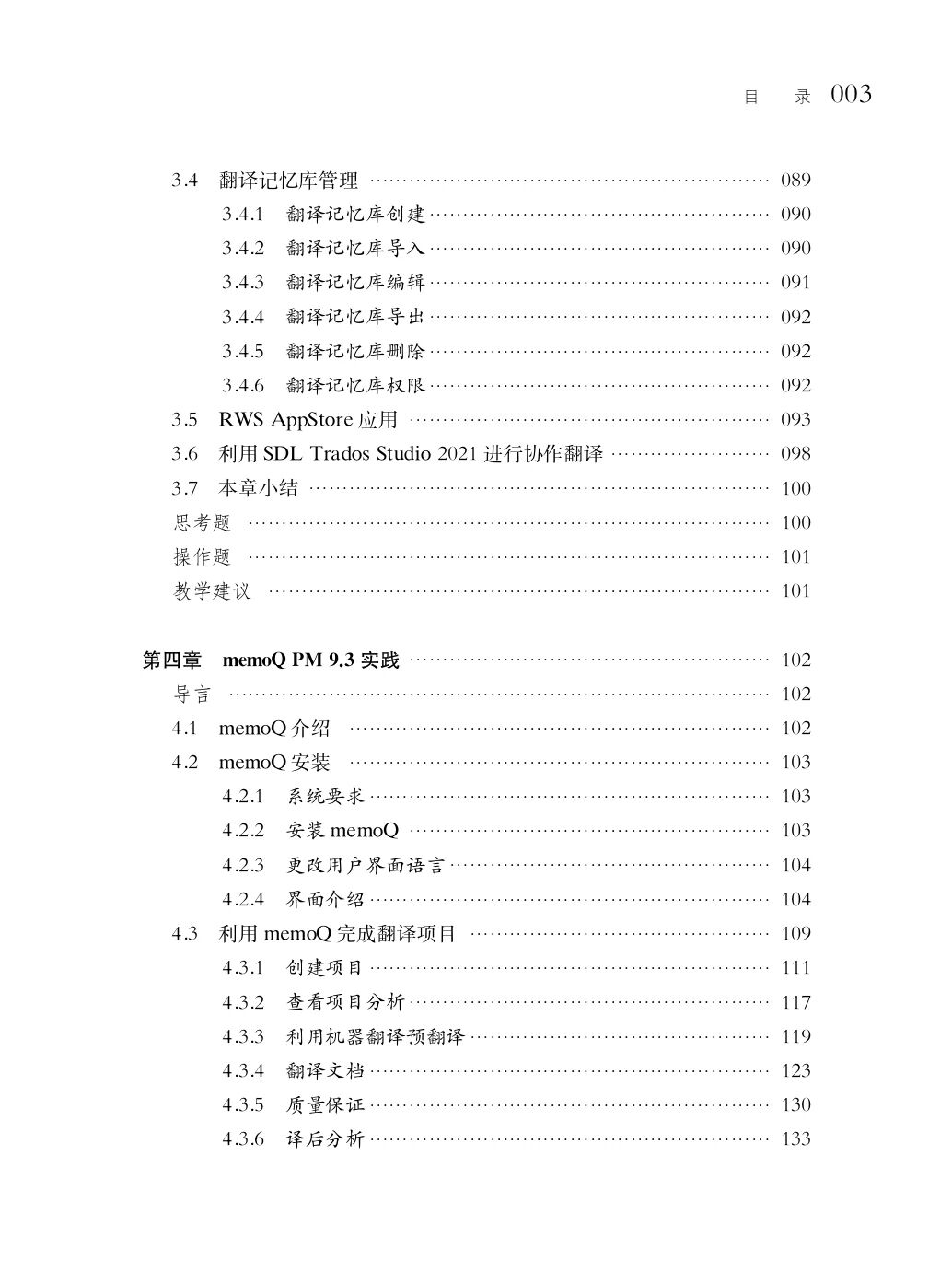 目 录 003

3.4 翻译记忆库管理 089
3.4.1 翻译记忆库创建 090
3.4.2 翻译记忆库导入 090
3.4.3 翻译记忆库编辑 091
3.4.4 翻译记忆库导出 092
3.4.5 翻译记忆库删除 092
3.4.6 翻译记忆库权限 092
3.5 RWS AppStore应用 093
3.6 利用SDL Trados Studio 2021进行协作翻译 098
3.7 本章小结 100
思考题 100
操作题 101
教学建议 101

第四章 memoQ PM 9.3实践 102
导言 102
4.1 memoQ介绍 102
4.2 memoQ安装 103
4.2.1 系统要求 103
4.2.2 安装memoQ 103
4.2.3 更改用户界面语言 104
4.2.4 界面介绍 104
4.3 利用memoQ完成翻译项目 109
4.3.1 创建项目 111
4.3.2 查看项目分析 117
4.3.3 利用机器翻译预翻译 119
4.3.4 翻译文档 123
4.3.5 质量保证 130
4.3.6 译后分析 133